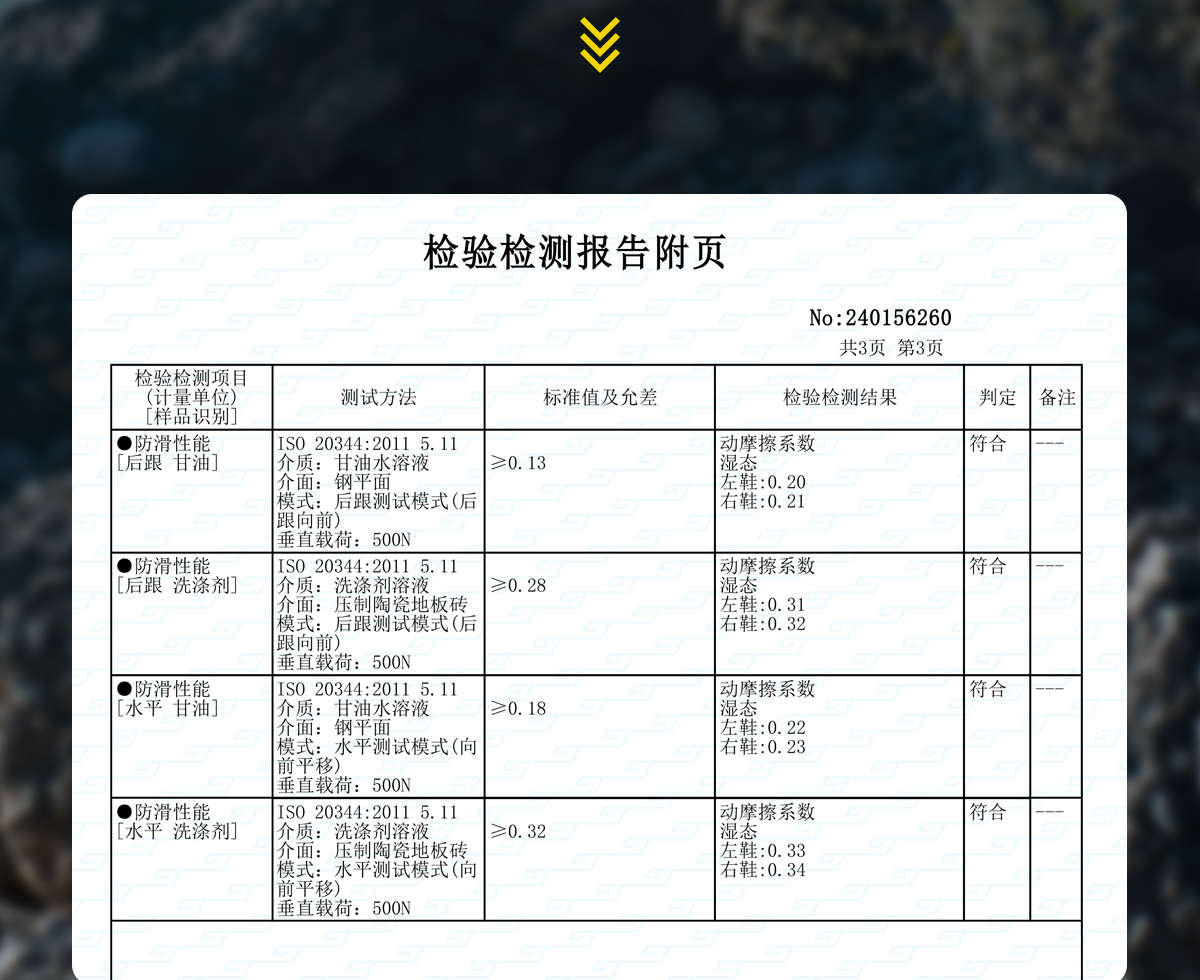 检验检测报告附页

No:240156260
共3页 第3页

| 检验检测项目 (计量单位) [样品识别] | 测试方法 | 标准值及允差 | 检验检测结果 | 判定 | 备注 |
|---|---|---|---|---|---|
| ●防滑性能 [后跟 甘油] | ISO 20344:2011 5.11 介质：甘油水溶液 介面：钢平面 模式：后跟测试模式(后跟向前) 垂直载荷：500N | ≥0.13 | 动摩擦系数 湿态 左鞋:0.20 右鞋:0.21 | 符合 | --- |
| ●防滑性能 [后跟 洗涤剂] | ISO 20344:2011 5.11 介质：洗涤剂溶液 介面：压制陶瓷地板砖 模式：后跟测试模式(后跟向前) 垂直载荷：500N | ≥0.28 | 动摩擦系数 湿态 左鞋:0.31 右鞋:0.32 | 符合 | --- |
| ●防滑性能 [水平 甘油] | ISO 20344:2011 5.11 介质：甘油水溶液 介面：钢平面 模式：水平测试模式(向前平移) 垂直载荷：500N | ≥0.18 | 动摩擦系数 湿态 左鞋:0.22 右鞋:0.23 | 符合 | --- |
| ●防滑性能 [水平 洗涤剂] | ISO 20344:2011 5.11 介质：洗涤剂溶液 介面：压制陶瓷地板砖 模式：水平测试模式(向前平移) 垂直载荷：500N | ≥0.32 | 动摩擦系数 湿态 左鞋:0.33 右鞋:0.34 | 符合 | --- |